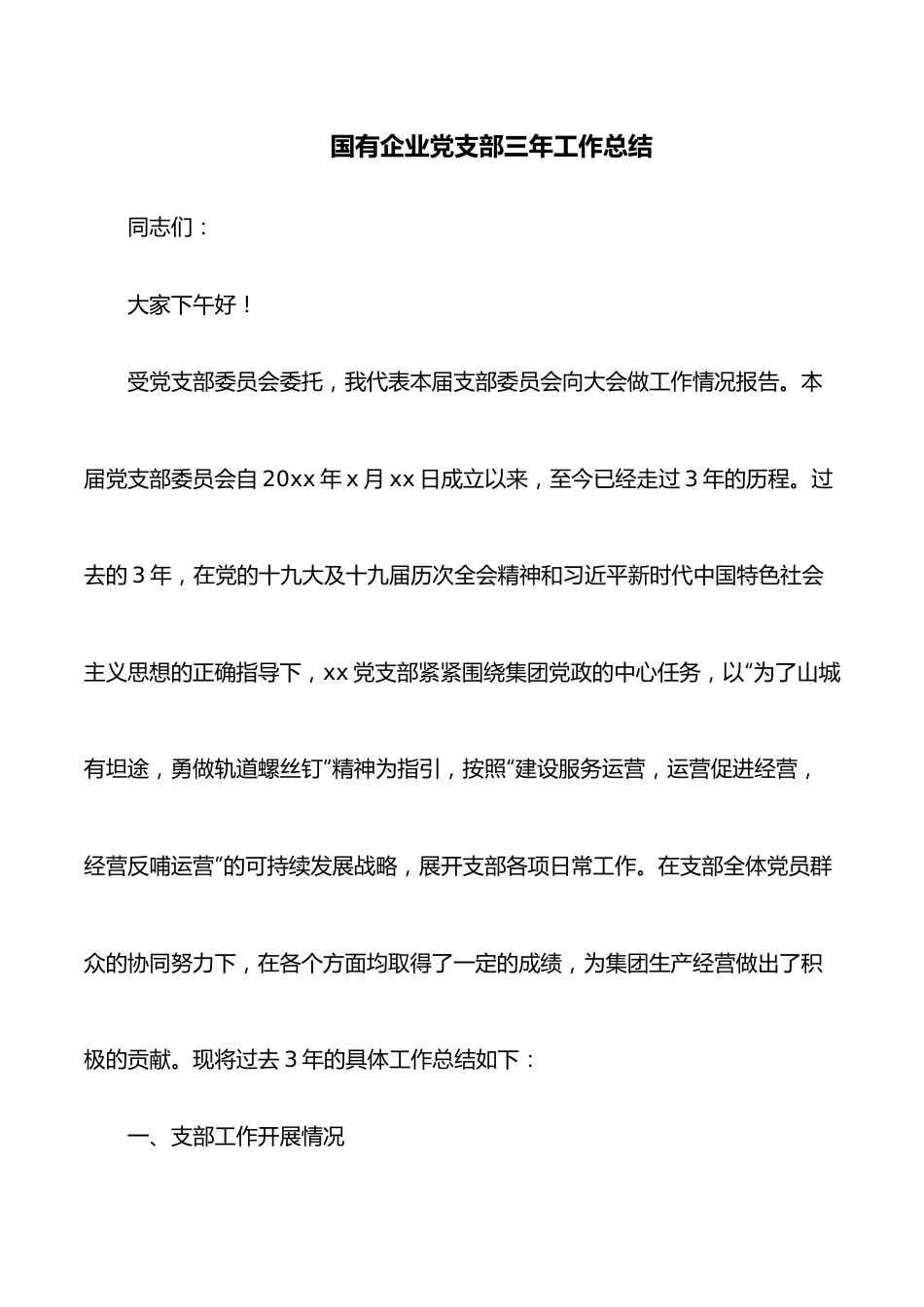 国有企业党支部三年工作总结

同志们：

大家下午好！

受党支部委员会委托，我代表本届支部委员会向大会做工作情况报告。本届党支部委员会自20xx年x月xx日成立以来，至今已经走过3年的历程。过去的3年，在党的十九大及十九届历次全会精神和习近平新时代中国特色社会主义思想的正确指导下，xx党支部紧紧围绕集团党政的中心任务，以“为了山城有坦途，勇做轨道螺丝钉”精神为指引，按照“建设服务运营，运营促进经营，经营反哺运营”的可持续发展战略，展开支部各项日常工作。在支部全体党员群众的协同努力下，在各个方面均取得了一定的成绩，为集团生产经营做出了积极的贡献。现将过去3年的具体工作总结如下：

一、支部工作开展情况